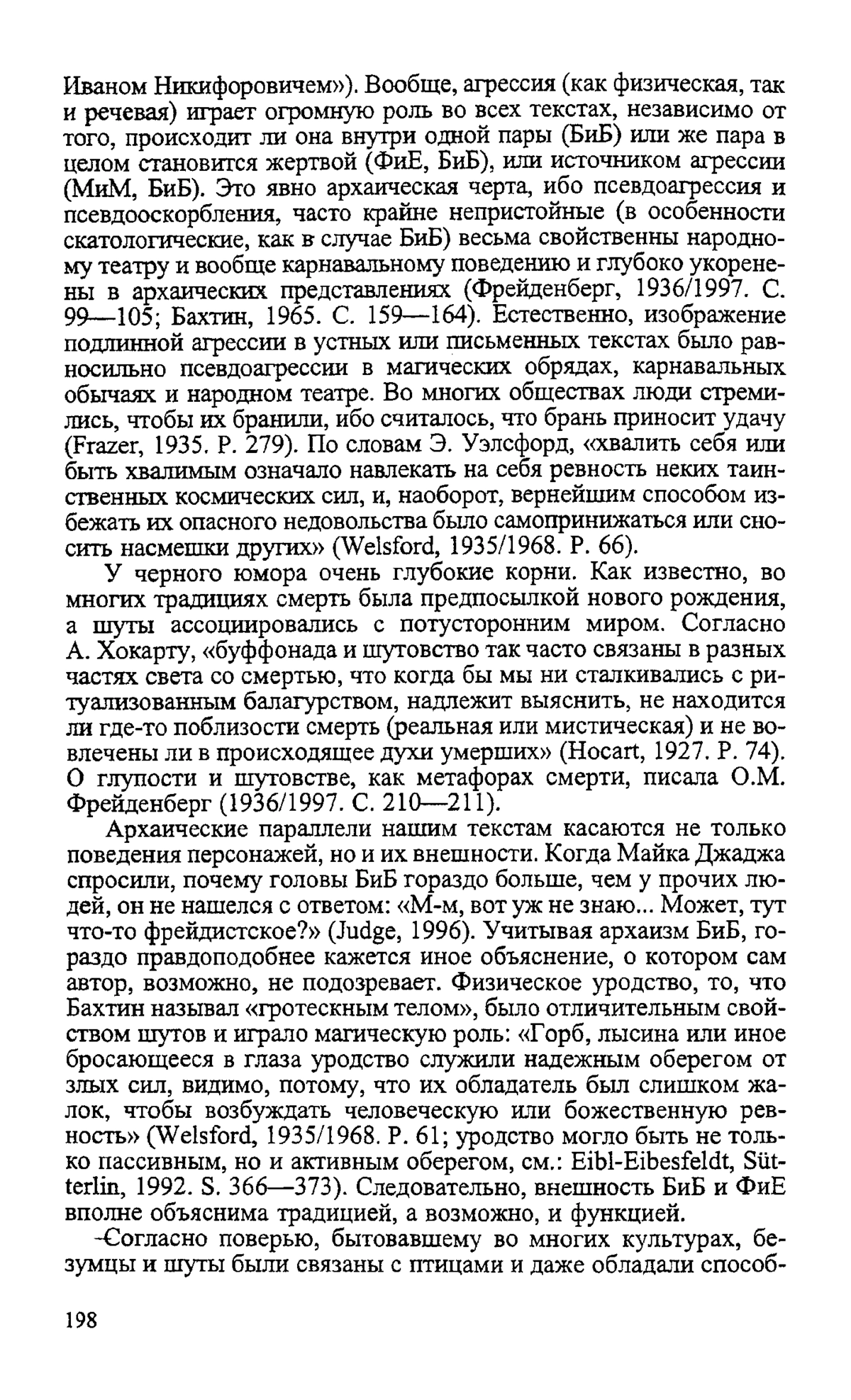 Иваном Никифоровичем»). Вообще, агрессия (как физическая, так и речевая) играет огромную роль во всех текстах, независимо от того, происходит ли она внутри одной пары (БиБ) или же пара в целом становится жертвой (ФиЕ, БиБ), или источником агрессии (МиМ, БиБ). Это явно архаическая черта, ибо псевдоагрессия и псевдооскорбления, часто крайне непристойные (в особенности скатологические, как в случае БиБ) весьма свойственны народному театру и вообще карнавальному поведению и глубоко укоренены в архаических представлениях (Фрейденберг, 1936/1997. С. 99—105; Бахтин, 1965. С. 159—164). Естественно, изображение подлинной агрессии в устных или письменных текстах было равносильно псевдоагрессии в магических обрядах, карнавальных обычаях и народном театре. Во многих обществах люди стремились, чтобы их бранили, ибо считалось, что брань приносит удачу (Frazer, 1935. P. 279). По словам Э. Уэлсфорд, «хвалить себя или быть хвалимым означало навлекать на себя ревность неких таинственных космических сил, и, наоборот, вернейшим способом избежать их опасного недовольства было самопринижаться или сносить насмешки других» (Welsford, 1935/1968. P. 66).

У черного юмора очень глубокие корни. Как известно, во многих традициях смерть была предпосылкой нового рождения, а шуты ассоциировались с потусторонним миром. Согласно А. Хокарту, «буффонада и шутовство так часто связаны в разных частях света со смертью, что когда бы мы ни сталкивались с ритуализованным балагурством, надлежит выяснить, не находится ли где-то поблизости смерть (реальная или мистическая) и не вовлечены ли в происходящее духи умерших» (Hocart, 1927. P. 74). О глупости и шутовстве, как метафорах смерти, писала О.М. Фрейденберг (1936/1997. С. 210—211).

Архаические параллели нашим текстам касаются не только поведения персонажей, но и их внешности. Когда Майка Джаджа спросили, почему головы БиБ гораздо больше, чем у прочих людей, он не нашелся с ответом: «М-м, вот уж не знаю... Может, тут что-то фрейдистское?» (Judge, 1996). Учитывая архаизм БиБ, гораздо правдоподобнее кажется иное объяснение, о котором сам автор, возможно, не подозревает. Физическое уродство, то, что Бахтин называл «гротескным телом», было отличительным свойством шутов и играло магическую роль: «Горб, лысина или иное бросающееся в глаза уродство служили надежным оберегом от злых сил, видимо, потому, что их обладатель был слишком жалок, чтобы возбуждать человеческую или божественную ревность» (Welsford, 1935/1968. P. 61; уродство могло быть не только пассивным, но и активным оберегом, см.: Eibl-Eibesfeldt, Sütterlin, 1992. S. 366—373). Следовательно, внешность БиБ и ФиЕ вполне объяснима традицией, а возможно, и функцией.

Согласно поверью, бытовавшему во многих культурах, безумцы и шуты были связаны с птицами и даже обладали способ-

198